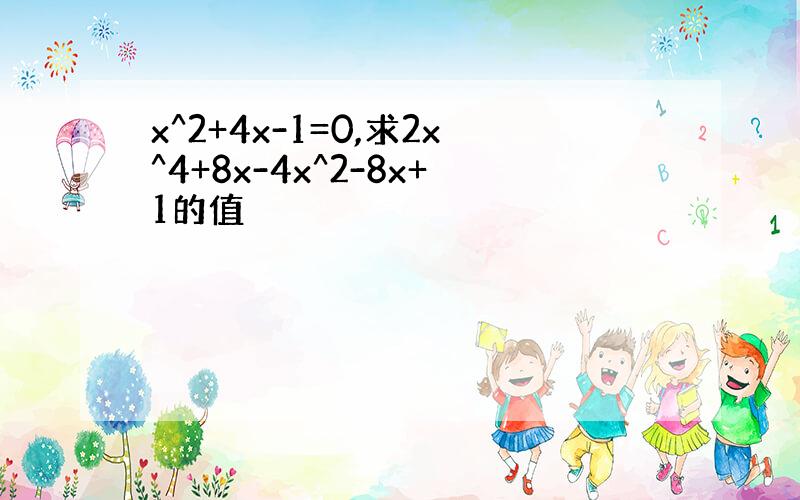 x^2+4x-1=0,求2x^4+8x-4x^2-8x+1的值

1 2 ? B + C 1